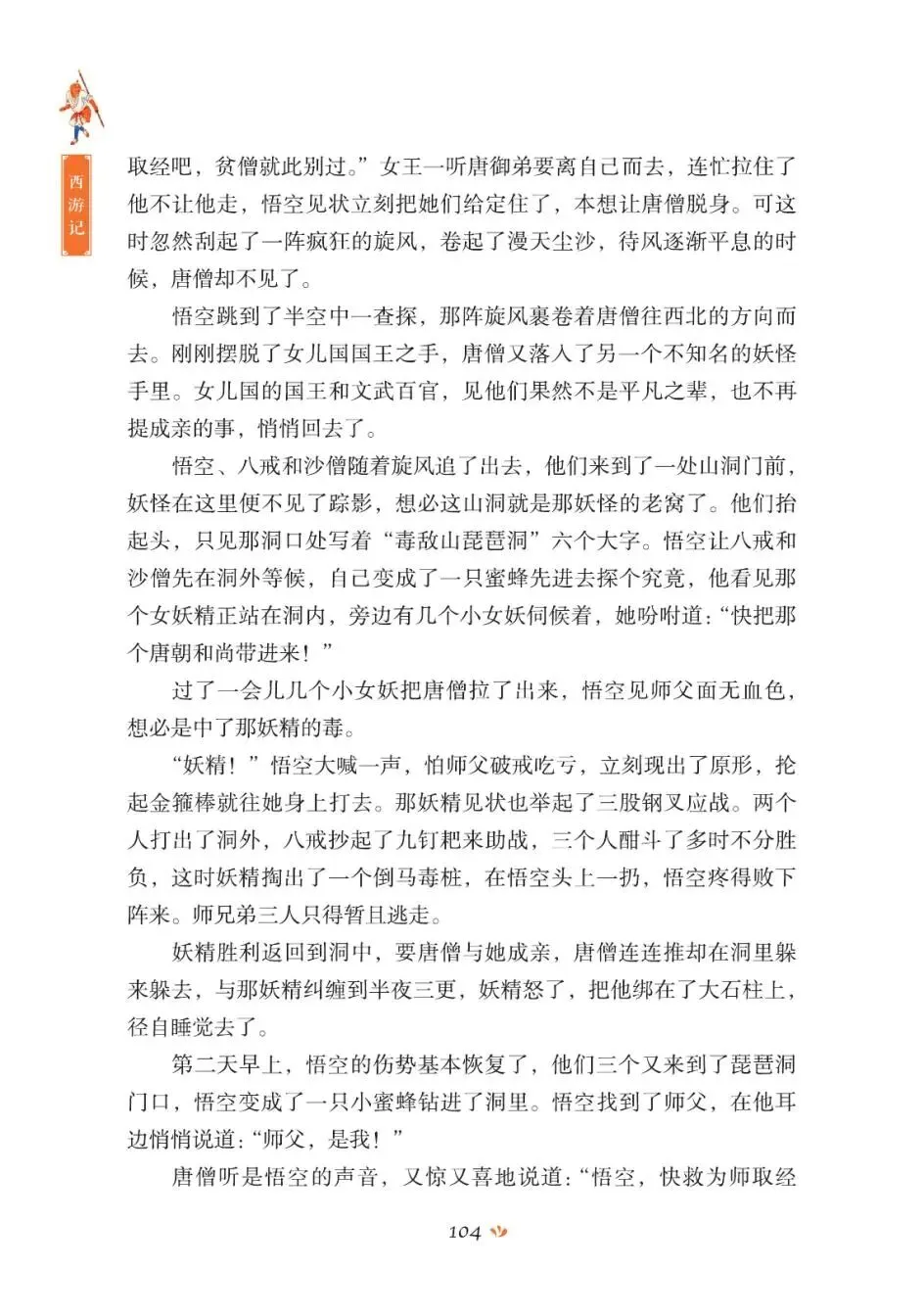 西游记

取经吧，贫僧就此别过。”女王一听唐御弟要离自己而去，连忙拉住了他不让他走，悟空见状立刻把她们给定住了，本想让唐僧脱身。可这时忽然刮起了一阵疯狂的旋风，卷起了漫天尘沙，待风逐渐平息的时候，唐僧却不见了。

悟空跳到了半空中一查探，那阵旋风裹卷着唐僧往西北的方向而去。刚刚摆脱了女儿国国王之手，唐僧又落入了另一个不知名的妖怪手里。女儿国的国王和文武百官，见他们果然不是平凡之辈，也不再提成亲的事，悄悄回去了。

悟空、八戒和沙僧随着旋风追了出去，他们来到了一处山洞门前，妖怪在这里便不见了踪影，想必这山洞就是那妖怪的老窝了。他们抬起头，只见那洞口处写着“毒敌山琵琶洞”六个大字。悟空让八戒和沙僧先在洞外等候，自己变成了一只蜜蜂先进去探个究竟，他看见那个女妖精正站在洞内，旁边有几个小女妖伺候着，她吩咐道：“快把那个唐朝和尚带进来！”

过了一会儿几个小女妖把唐僧拉了出来，悟空见师父面无血色，想必是中了那妖精的毒。

“妖精！”悟空大喊一声，怕师父破戒吃亏，立刻现出了原形，抡起金箍棒就往她身上打去。那妖精见状也举起了三股钢叉应战。两个人打出了洞外，八戒抄起了九钉耙来助战，三个人酣斗了多时不分胜负，这时妖精掏出了一个倒马毒桩，在悟空头上一扔，悟空疼得败下阵来。师兄弟三人只得暂且逃走。

妖精胜利返回到洞中，要唐僧与她成亲，唐僧连连推却在洞里躲来躲去，与那妖精纠缠到半夜三更，妖精怒了，把他绑在了大石柱上，径自睡觉去了。

第二天早上，悟空的伤势基本恢复了，他们三个又来到了琵琶洞门口，悟空变成了一只小蜜蜂钻进了洞里。悟空找到了师父，在他耳边悄悄说道：“师父，是我！”

唐僧听是悟空的声音，又惊又喜地说道：“悟空，快救为师取经

104